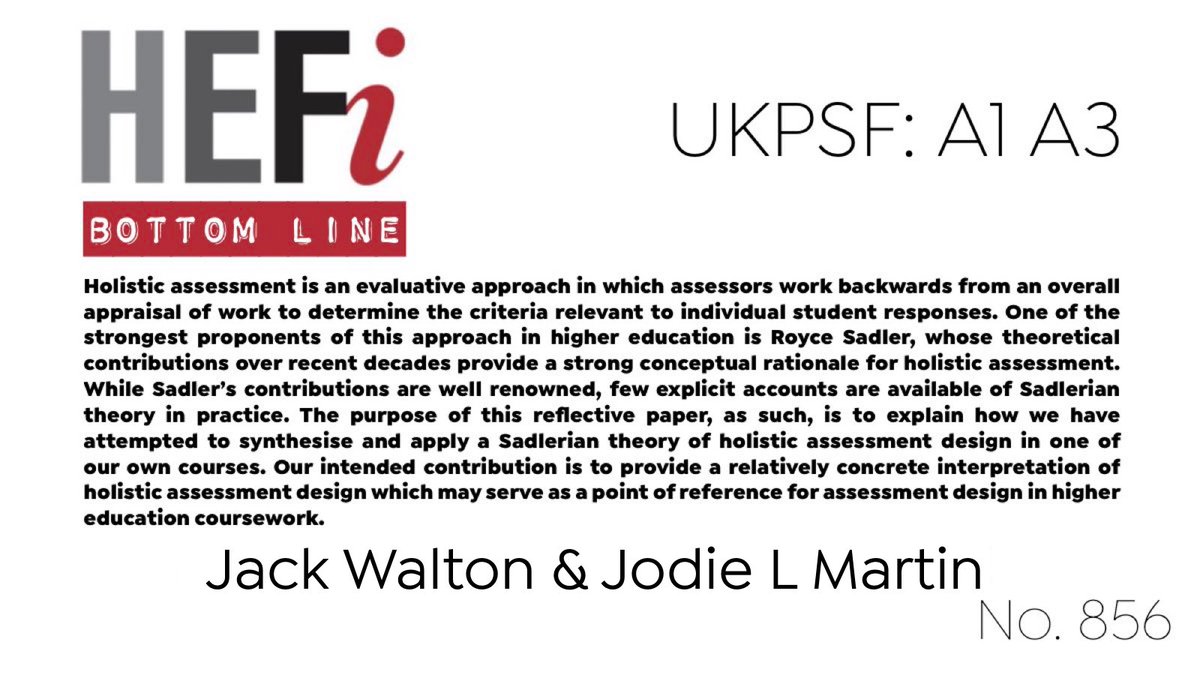 HEFi
BOTTOM LINE

UKPSF: A1 A3

Holistic assessment is an evaluative approach in which assessors work backwards from an overall appraisal of work to determine the criteria relevant to individual student responses. One of the strongest proponents of this approach in higher education is Royce Sadler, whose theoretical contributions over recent decades provide a strong conceptual rationale for holistic assessment. While Sadler's contributions are well renowned, few explicit accounts are available of Sadlerian theory in practice. The purpose of this reflective paper, as such, is to explain how we have attempted to synthesise and apply a Sadlerian theory of holistic assessment design in one of our own courses. Our intended contribution is to provide a relatively concrete interpretation of holistic assessment design which may serve as a point of reference for assessment design in higher education coursework.

Jack Walton & Jodie L Martin

No. 856